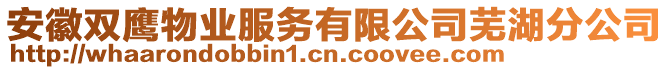 安徽双鹰物业服务有限公司芜湖分公司
http://whaarondobbin1.cn.coovee.com